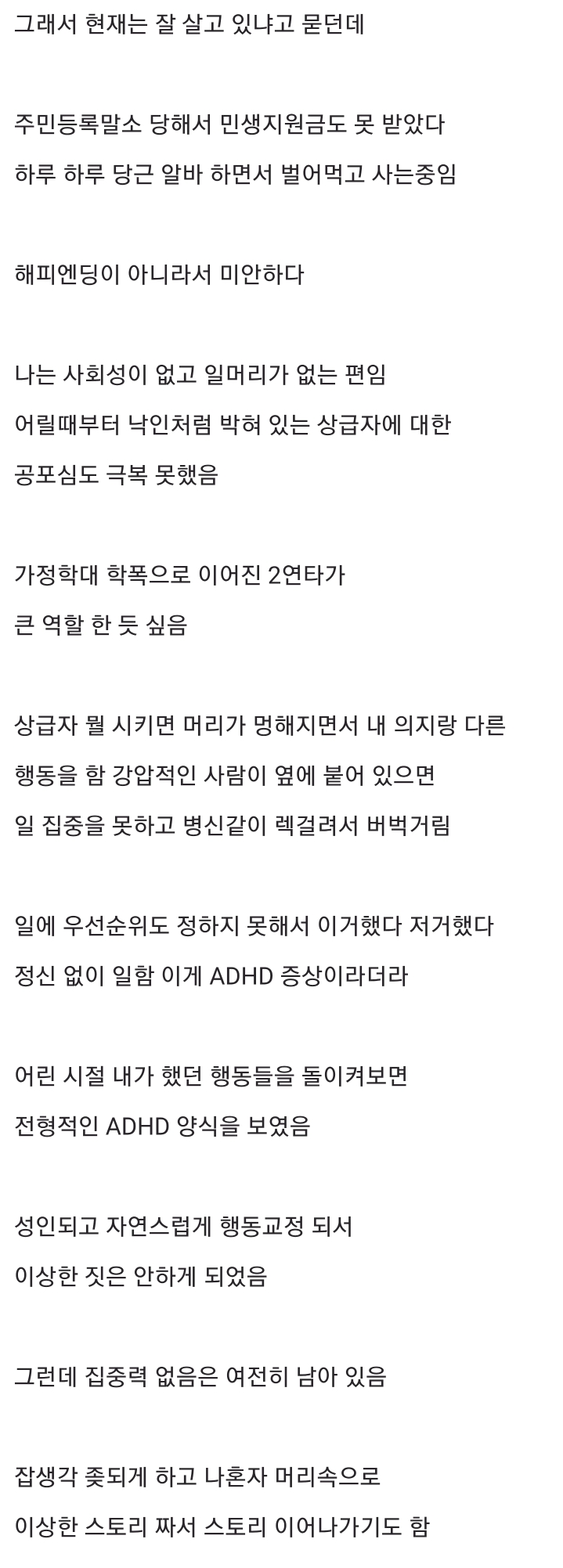 그래서 현재는 잘 살고 있냐고 묻던데

주민등록말소 당해서 민생지원금도 못 받았다
하루 하루 당근 알바 하면서 벌어먹고 사는중임

해피엔딩이 아니라서 미안하다

나는 사회성이 없고 일머리가 없는 편임
어릴때부터 낙인처럼 박혀 있는 상급자에 대한
공포심도 극복 못했음

가정학대 학폭으로 이어진 2연타가
큰 역할 한 듯 싶음

상급자 뭘 시키면 머리가 멍해지면서 내 의지랑 다른
행동을 함 강압적인 사람이 옆에 붙어 있으면
일 집중을 못하고 병신같이 렉걸려서 버벅거림

일에 우선순위도 정하지 못해서 이거했다 저거했다
정신 없이 일함 이게 ADHD 증상이라더라

어린 시절 내가 했던 행동들을 돌이켜보면
전형적인 ADHD 양식을 보였음

성인되고 자연스럽게 행동교정 되서
이상한 짓은 안하게 되었음

그런데 집중력 없음은 여전히 남아 있음

잡생각 좆되게 하고 나혼자 머리속으로
이상한 스토리 짜서 스토리 이어나가기도 함